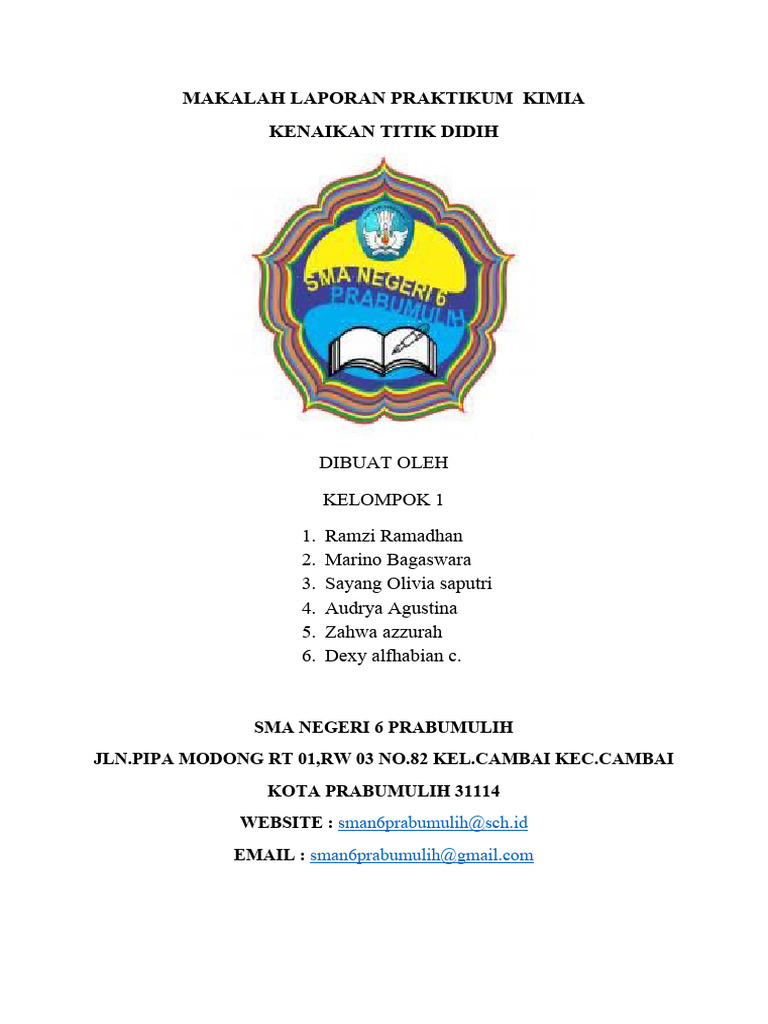 MAKALAH LAPORAN PRAKTIKUM KIMIA

KENAIKAN TITIK DIDIH

SMA NEGERI 6
PRABUMULIH

DIBUAT OLEH

KELOMPOK 1

1. Ramzi Ramadhan
2. Marino Bagaswara
3. Sayang Olivia saputri
4. Audrya Agustina
5. Zahwa azzurah
6. Dexy alfhabian c.

SMA NEGERI 6 PRABUMULIH

JLN.PIPA MODONG RT 01,RW 03 NO.82 KEL.CAMBAI KEC.CAMBAI

KOTA PRABUMULIH 31114

WEBSITE : sman6prabumulih@sch.id

EMAIL : sman6prabumulih@gmail.com